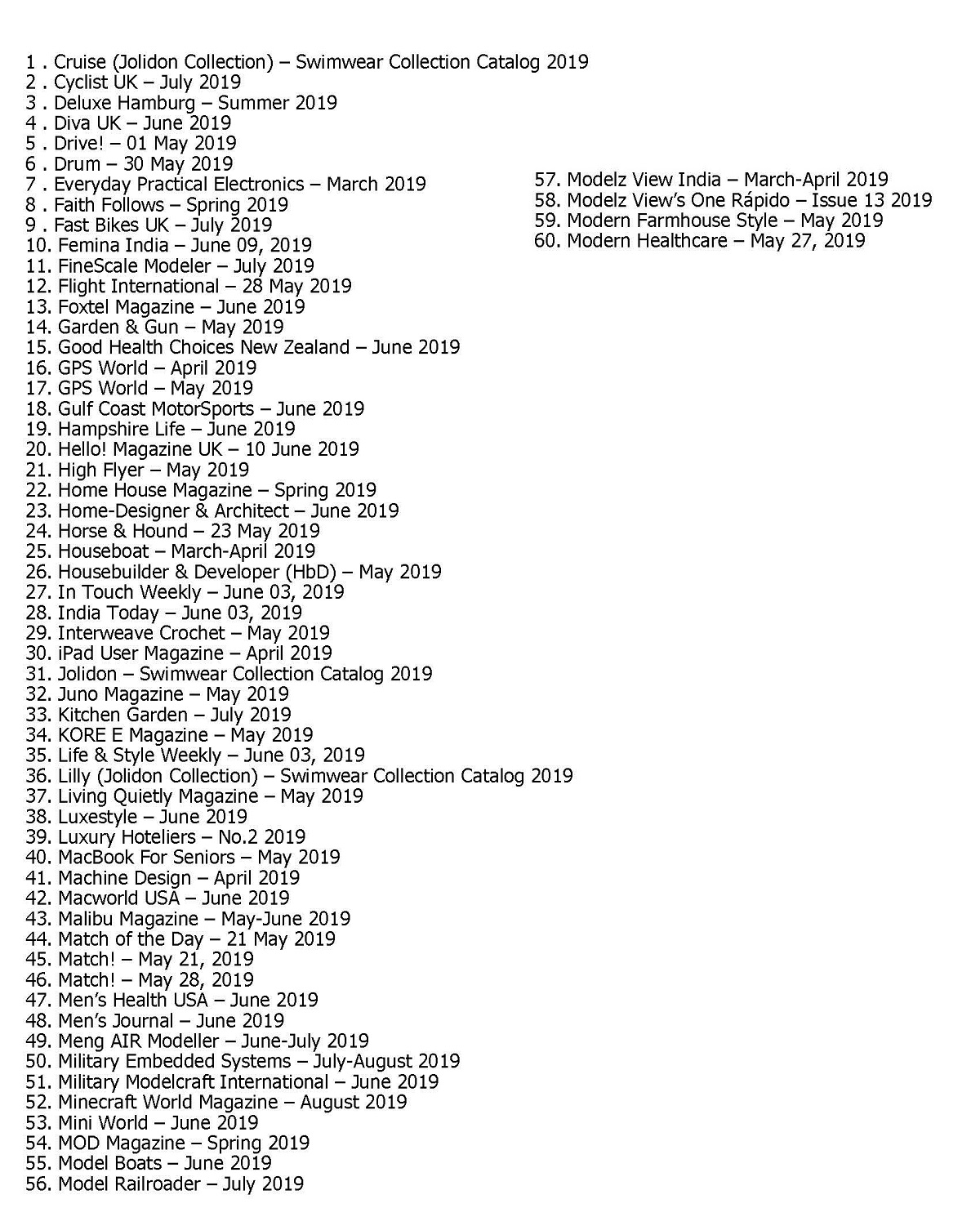 1 . Cruise (Jolidon Collection) – Swimwear Collection Catalog 2019
2 . Cyclist UK – July 2019
3 . Deluxe Hamburg – Summer 2019
4 . Diva UK – June 2019
5 . Drive! – 01 May 2019
6 . Drum – 30 May 2019
7 . Everyday Practical Electronics – March 2019
8 . Faith Follows – Spring 2019
9 . Fast Bikes UK – July 2019
10. Femina India – June 09, 2019
11. FineScale Modeler – July 2019
12. Flight International – 28 May 2019
13. Foxtel Magazine – June 2019
14. Garden & Gun – May 2019
15. Good Health Choices New Zealand – June 2019
16. GPS World – April 2019
17. GPS World – May 2019
18. Gulf Coast MotorSports – June 2019
19. Hampshire Life – June 2019
20. Hello! Magazine UK – 10 June 2019
21. High Flyer – May 2019
22. Home House Magazine – Spring 2019
23. Home-Designer & Architect – June 2019
24. Horse & Hound – 23 May 2019
25. Houseboat – March-April 2019
26. Housebuilder & Developer (HbD) – May 2019
27. In Touch Weekly – June 03, 2019
28. India Today – June 03, 2019
29. Interweave Crochet – May 2019
30. iPad User Magazine – April 2019
31. Jolidon – Swimwear Collection Catalog 2019
32. Juno Magazine – May 2019
33. Kitchen Garden – July 2019
34. KORE E Magazine – May 2019
35. Life & Style Weekly – June 03, 2019
36. Lilly (Jolidon Collection) – Swimwear Collection Catalog 2019
37. Living Quietly Magazine – May 2019
38. Luxestyle – June 2019
39. Luxury Hoteliers – No.2 2019
40. MacBook For Seniors – May 2019
41. Machine Design – April 2019
42. Macworld USA – June 2019
43. Malibu Magazine – May-June 2019
44. Match of the Day – 21 May 2019
45. Match! – May 21, 2019
46. Match! – May 28, 2019
47. Men's Health USA – June 2019
48. Men's Journal – June 2019
49. Meng AIR Modeller – June-July 2019
50. Military Embedded Systems – July-August 2019
51. Military Modelcraft International – June 2019
52. Minecraft World Magazine – August 2019
53. Mini World – June 2019
54. MOD Magazine – Spring 2019
55. Model Boats – June 2019
56. Model Railroader – July 2019
57. Modelz View India – March-April 2019
58. Modelz View's One Rápido – Issue 13 2019
59. Modern Farmhouse Style – May 2019
60. Modern Healthcare – May 27, 2019